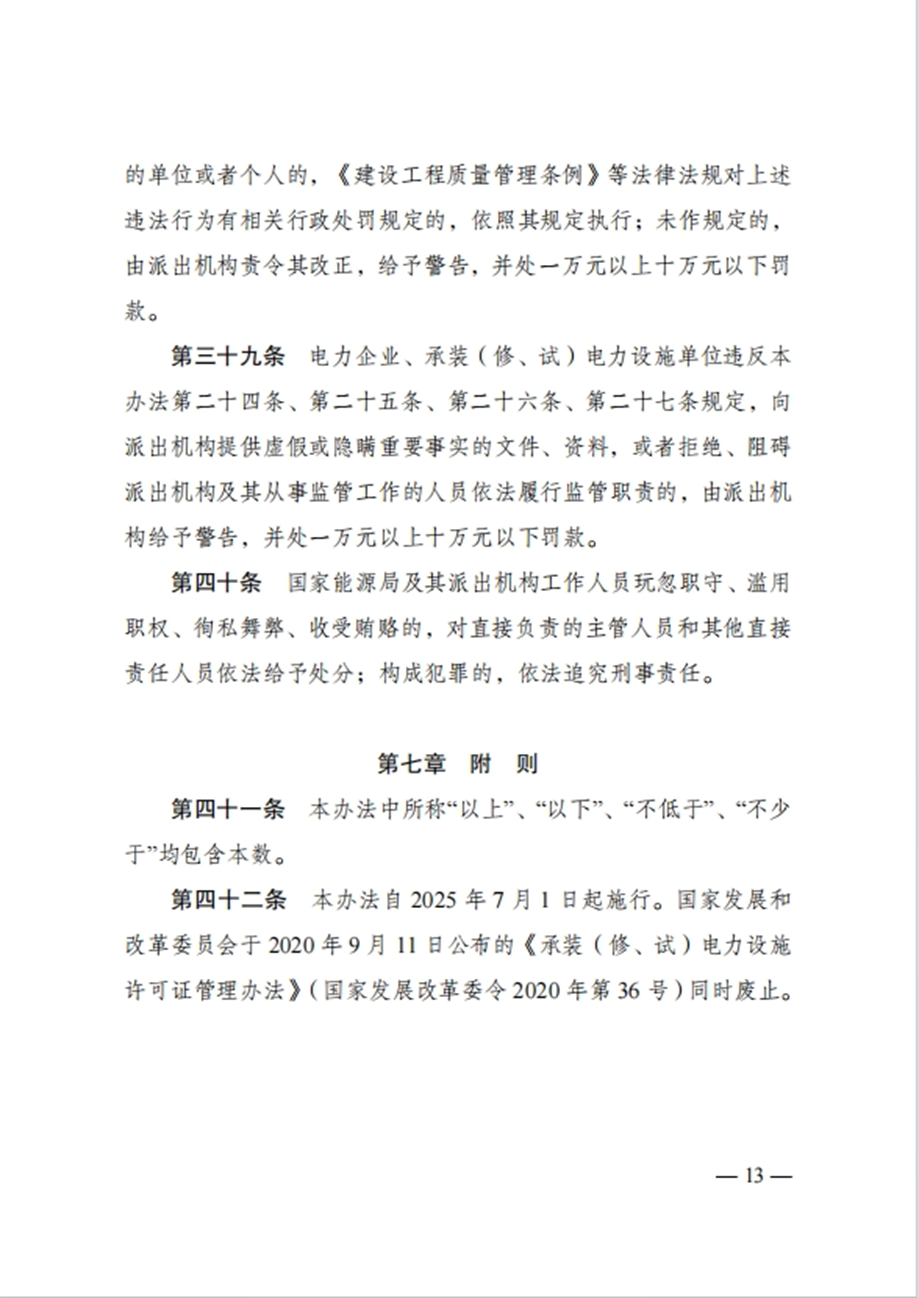 的单位或者个人的，《建设工程质量管理条例》等法律法规对上述违法行为有相关行政处罚规定的，依照其规定执行；未作规定的，由派出机构责令其改正，给予警告，并处一万元以上十万元以下罚款。

第三十九条　电力企业、承装（修、试）电力设施单位违反本办法第二十四条、第二十五条、第二十六条、第二十七条规定，向派出机构提供虚假或隐瞒重要事实的文件、资料，或者拒绝、阻碍派出机构及其从事监管工作的人员依法履行监管职责的，由派出机构给予警告，并处一万元以上十万元以下罚款。

第四十条　国家能源局及其派出机构工作人员玩忽职守、滥用职权、徇私舞弊、收受贿赂的，对直接负责的主管人员和其他直接责任人员依法给予处分；构成犯罪的，依法追究刑事责任。

第七章　附　则

第四十一条　本办法中所称“以上”、“以下”、“不低于”、“不少于”均包含本数。

第四十二条　本办法自 2025 年 7 月 1 日起施行。国家发展和改革委员会于 2020 年 9 月 11 日公布的《承装（修、试）电力设施许可证管理办法》（国家发展改革委令 2020 年第 36 号）同时废止。

— 13 —